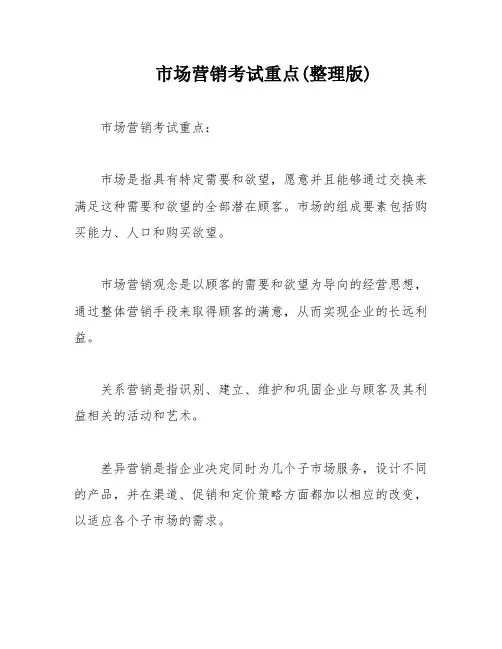 市场营销考试重点(整理版)

市场营销考试重点:

市场是指具有特定需要和欲望，愿意并且能够通过交换来满足这种需要和欲望的全部潜在顾客。市场的组成要素包括购买能力、人口和购买欲望。

市场营销观念是以顾客的需要和欲望为导向的经营思想，通过整体营销手段来取得顾客的满意，从而实现企业的长远利益。

关系营销是指识别、建立、维护和巩固企业与顾客及其利益相关的活动和艺术。

差异营销是指企业决定同时为几个子市场服务，设计不同的产品，并在渠道、促销和定价策略方面都加以相应的改变，以适应各个子市场的需求。